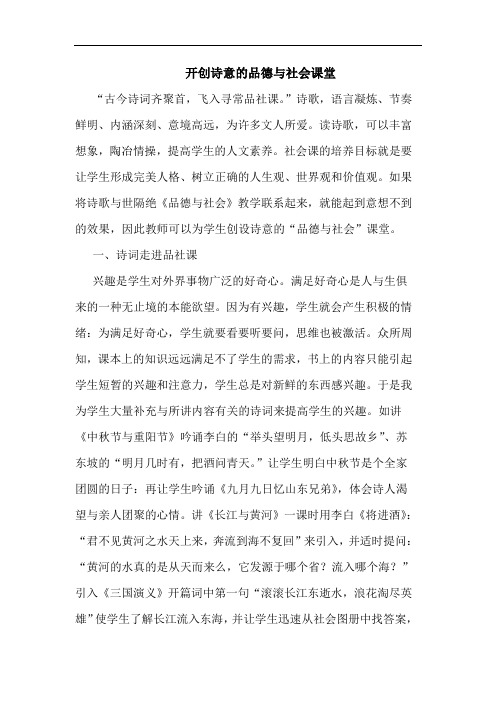 开创诗意的品德与社会课堂

“古今诗词齐聚首，飞入寻常品社课。”诗歌，语言凝炼、节奏鲜明、内涵深刻、意境高远，为许多文人所爱。读诗歌，可以丰富想象，陶冶情操，提高学生的人文素养。社会课的培养目标就是要让学生形成完美人格、树立正确的人生观、世界观和价值观。如果将诗歌与世隔绝《品德与社会》教学联系起来，就能起到意想不到的效果，因此教师可以为学生创设诗意的“品德与社会”课堂。

一、诗词走进品社课

兴趣是学生对外界事物广泛的好奇心。满足好奇心是人与生俱来的一种无止境的本能欲望。因为有兴趣，学生就会产生积极的情绪：为满足好奇心，学生就要看要听要问，思维也被激活。众所周知，课本上的知识远远满足不了学生的需求，书上的内容只能引起学生短暂的兴趣和注意力，学生总是对新鲜的东西感兴趣。于是我为学生大量补充与所讲内容有关的诗词来提高学生的兴趣。如讲《中秋节与重阳节》吟诵李白的“举头望明月，低头思故乡”、苏东坡的“明月几时有，把酒问青天。”让学生明白中秋节是个全家团圆的日子；再让学生吟诵《九月九日忆山东兄弟》，体会诗人渴望与亲人团聚的心情。讲《长江与黄河》一课时用李白《将进酒》：“君不见黄河之水天上来，奔流到海不复回”来引入，并适时提问：“黄河的水真的是从天而来么，它发源于哪个省？流入哪个海？”引入《三国演义》开篇词中第一句“滚滚长江东逝水，浪花淘尽英雄”使学生了解长江流入东海，并让学生迅速从社会图册中找答案，